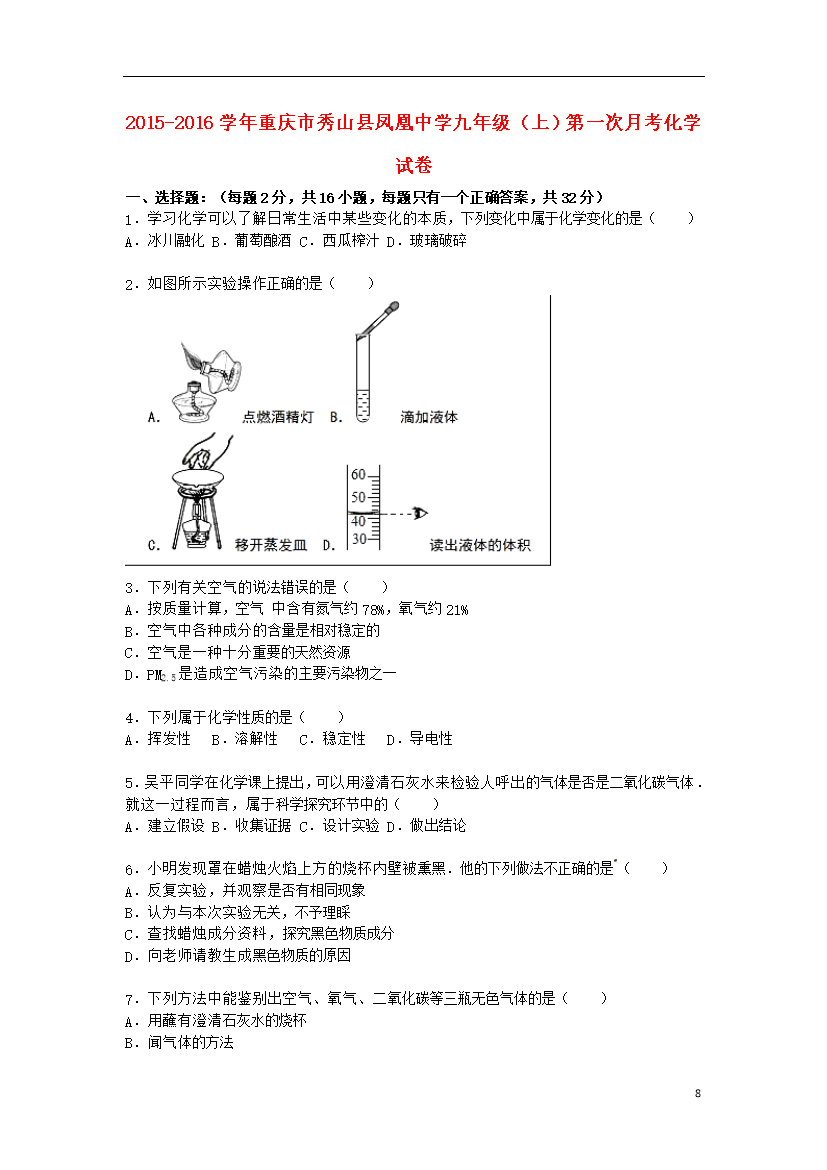 2015-2016 学年重庆市秀山县凤凰中学九年级（上）第一次月考化学试卷

一、选择题：（每题 2 分，共 16 小题，每题只有一个正确答案，共 32 分）

1．学习化学可以了解日常生活中某些变化的本质，下列变化中属于化学变化的是（　　）
A．冰川融化 B．葡萄酿酒 C．西瓜榨汁 D．玻璃破碎

2．如图所示实验操作正确的是（　　）

A. 点燃酒精灯 B. 滴加液体

C. 移开蒸发皿 D. 读出液体的体积

60
50
40
30

3．下列有关空气的说法错误的是（　　）
A．按质量计算，空气 中含有氮气约 78%，氧气约 21%
B．空气中各种成分的含量是相对稳定的
C．空气是一种十分重要的天然资源
D．$PM_{2.5}$是造成空气污染的主要污染物之一

4．下列属于化学性质的是（　　）
A．挥发性　B．溶解性　C．稳定性　D．导电性

5．吴平同学在化学课上提出，可以用澄清石灰水来检验人呼出的气体是否是二氧化碳气体．就这一过程而言，属于科学探究环节中的（　　）
A．建立假设 B．收集证据 C．设计实验 D．做出结论

6．小明发现罩在蜡烛火焰上方的烧杯内壁被熏黑．他的下列做法不正确的是（　　）
A．反复实验，并观察是否有相同现象
B．认为与本次实验无关，不予理睬
C．查找蜡烛成分资料，探究黑色物质成分
D．向老师请教生成黑色物质的原因

7．下列方法中能鉴别出空气、氧气、二氧化碳等三瓶无色气体的是（　　）
A．用蘸有澄清石灰水的烧杯
B．闻气体的方法

8